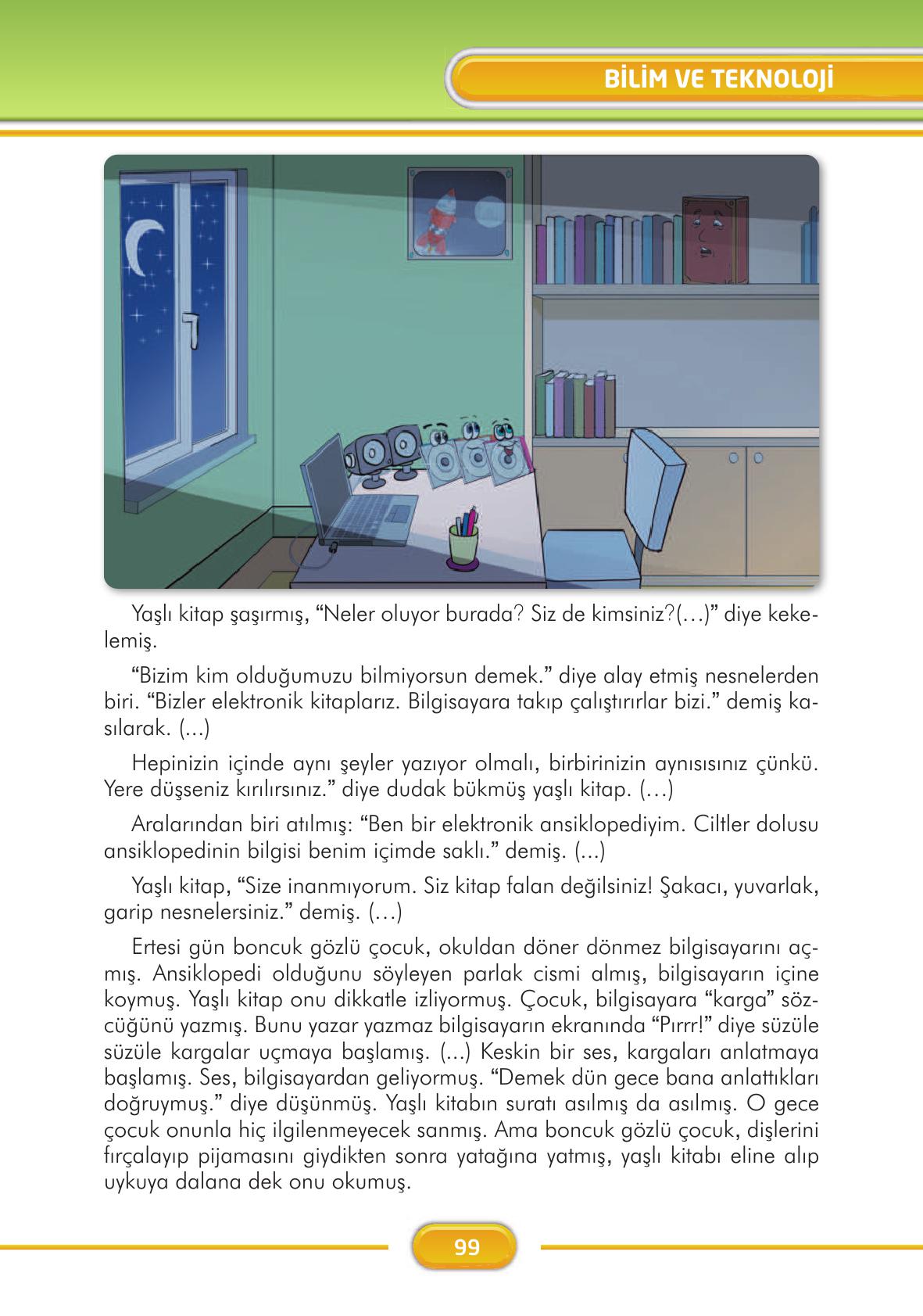 BİLİM VE TEKNOLOJİ

Yaşlı kitap şaşırmış, “Neler oluyor burada? Siz de kimsiniz?(…)” diye kekelemiş.

“Bizim kim olduğumuzu bilmiyorsun demek.” diye alay etmiş nesnelerden biri. “Bizler elektronik kitaplarız. Bilgisayara takıp çalıştırırlar bizi.” demiş kasılarak. (...)

Hepinizin içinde aynı şeyler yazıyor olmalı, birbirinizin aynısısınız çünkü. Yere düşseniz kırılırsınız.” diye dudak bükmüş yaşlı kitap. (…)

Aralarından biri atılmış: “Ben bir elektronik ansiklopediyim. Ciltler dolusu ansiklopedinin bilgisi benim içimde saklı.” demiş. (...)

Yaşlı kitap, “Size inanmıyorum. Siz kitap falan değilsiniz! Şakacı, yuvarlak, garip nesnelersiniz.” demiş. (…)

Ertesi gün boncuk gözlü çocuk, okuldan döner dönmez bilgisayarını açmış. Ansiklopedi olduğunu söyleyen parlak cismi almış, bilgisayarın içine koymuş. Yaşlı kitap onu dikkatle izliyormuş. Çocuk, bilgisayara “karga” sözcüğünü yazmış. Bunu yazar yazmaz bilgisayarın ekranında “Pırrr!” diye süzüle süzüle kargalar uçmaya başlamış. (...) Keskin bir ses, kargaları anlatmaya başlamış. Ses, bilgisayardan geliyormuş. “Demek dün gece bana anlattıkları doğruymuş.” diye düşünmüş. Yaşlı kitabın suratı asılmış da asılmış. O gece çocuk onunla hiç ilgilenmeyecek sanmış. Ama boncuk gözlü çocuk, dişlerini fırçalayıp pijamasını giydikten sonra yatağına yatmış, yaşlı kitabı eline alıp uykuya dalana dek onu okumuş.

99